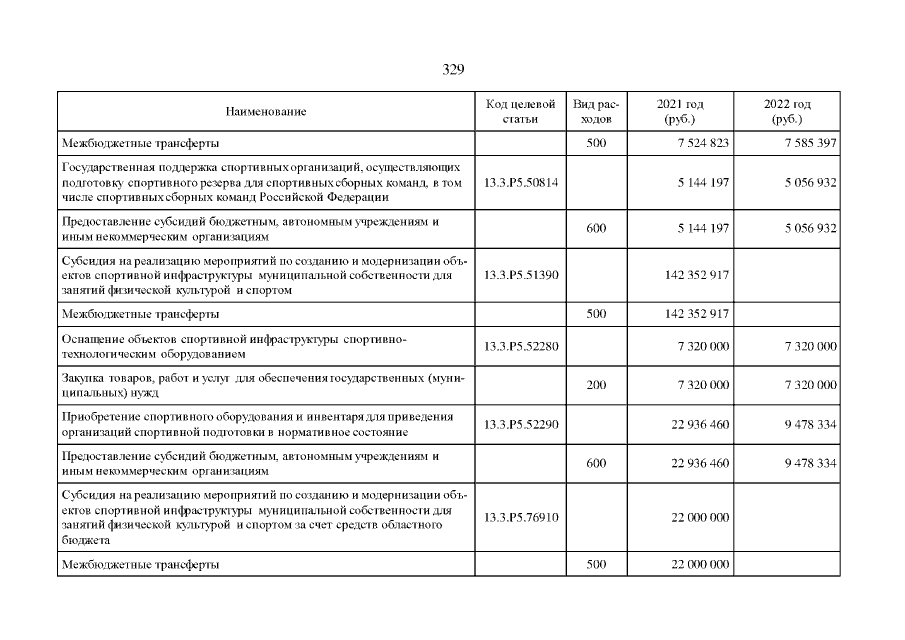 329

| Наименование | Код целевой статьи | Вид расходов | 2021 год (руб.) | 2022 год (руб.) |
|---|---|---|---|---|
| Межбюджетные трансферты | | 500 | 7 524 823 | 7 585 397 |
| Государственная поддержка спортивных организаций, осуществляющих подготовку спортивного резерва для спортивных сборных команд, в том числе спортивных сборных команд Российской Федерации | 13.3.P5.50814 | | 5 144 197 | 5 056 932 |
| Предоставление субсидий бюджетным, автономным учреждениям и иным некоммерческим организациям | | 600 | 5 144 197 | 5 056 932 |
| Субсидия на реализацию мероприятий по созданию и модернизации объектов спортивной инфраструктуры муниципальной собственности для занятий физической культурой и спортом | 13.3.P5.51390 | | 142 352 917 | |
| Межбюджетные трансферты | | 500 | 142 352 917 | |
| Оснащение объектов спортивной инфраструктуры спортивно-технологическим оборудованием | 13.3.P5.52280 | | 7 320 000 | 7 320 000 |
| Закупка товаров, работ и услуг для обеспечения государственных (муниципальных) нужд | | 200 | 7 320 000 | 7 320 000 |
| Приобретение спортивного оборудования и инвентаря для приведения организаций спортивной подготовки в нормативное состояние | 13.3.P5.52290 | | 22 936 460 | 9 478 334 |
| Предоставление субсидий бюджетным, автономным учреждениям и иным некоммерческим организациям | | 600 | 22 936 460 | 9 478 334 |
| Субсидия на реализацию мероприятий по созданию и модернизации объектов спортивной инфраструктуры муниципальной собственности для занятий физической культурой и спортом за счет средств областного бюджета | 13.3.P5.76910 | | 22 000 000 | |
| Межбюджетные трансферты | | 500 | 22 000 000 | |